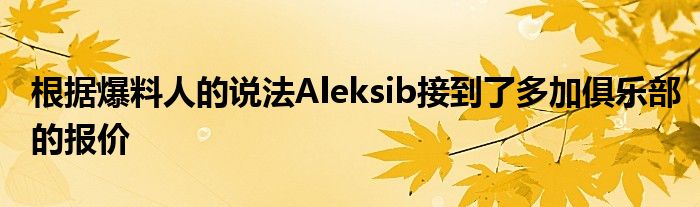 根据爆料人的说法Aleksib接到了多加俱乐部的报价